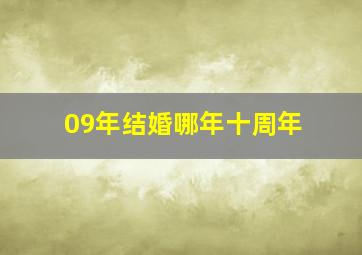 09年结婚哪年十周年